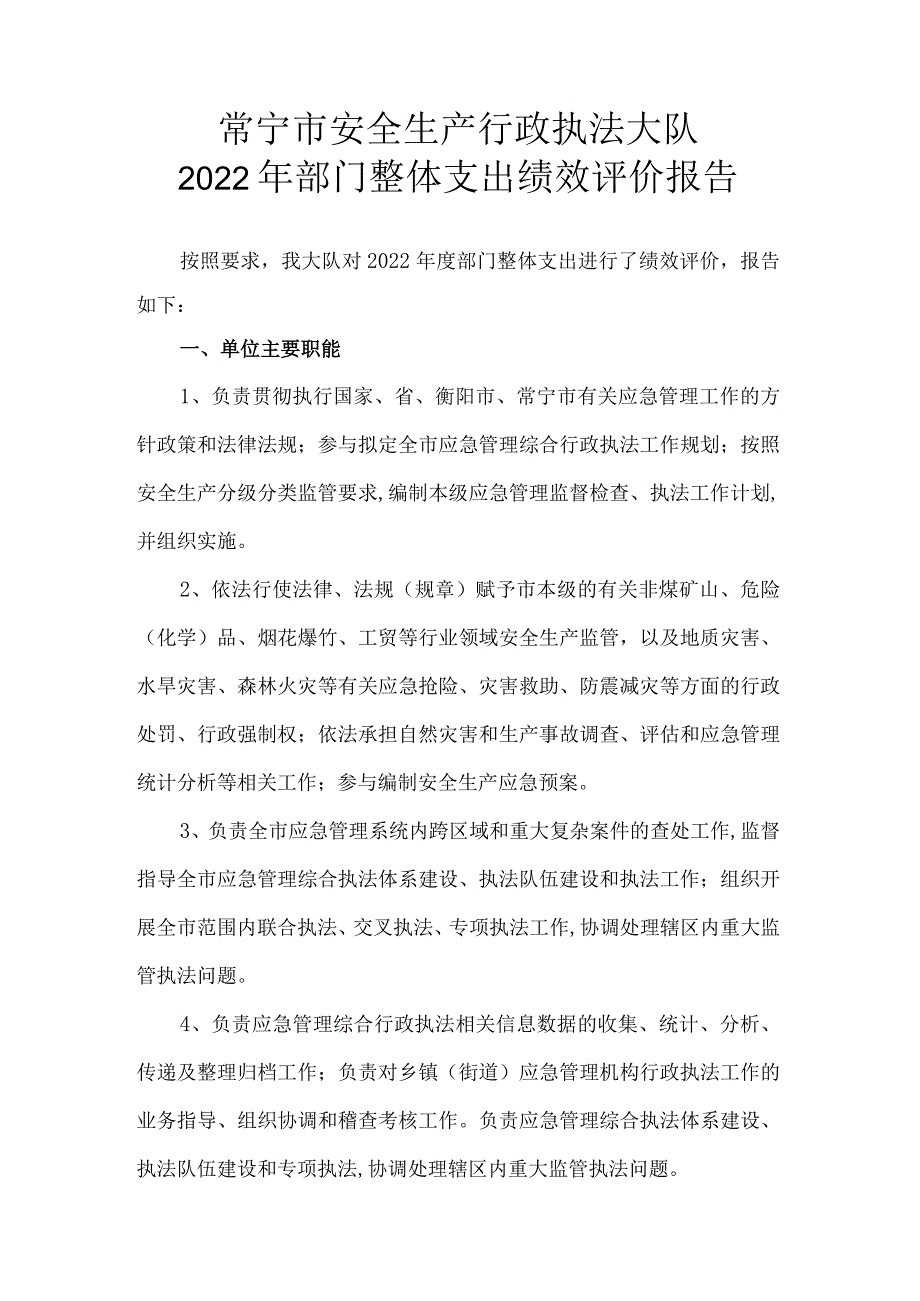 常宁市安全生产行政执法大队
2022年部门整体支出绩效评价报告

按照要求，我大队对2022年度部门整体支出进行了绩效评价，报告如下：

一、单位主要职能

1、负责贯彻执行国家、省、衡阳市、常宁市有关应急管理工作的方针政策和法律法规；参与拟定全市应急管理综合行政执法工作规划；按照安全生产分级分类监管要求，编制本级应急管理监督检查、执法工作计划，并组织实施。

2、依法行使法律、法规（规章）赋予市本级的有关非煤矿山、危险（化学）品、烟花爆竹、工贸等行业领域安全生产监管，以及地质灾害、水旱灾害、森林火灾等有关应急抢险、灾害救助、防震减灾等方面的行政处罚、行政强制权；依法承担自然灾害和生产事故调查、评估和应急管理统计分析等相关工作；参与编制安全生产应急预案。

3、负责全市应急管理系统内跨区域和重大复杂案件的查处工作，监督指导全市应急管理综合执法体系建设、执法队伍建设和执法工作；组织开展全市范围内联合执法、交叉执法、专项执法工作，协调处理辖区内重大监管执法问题。

4、负责应急管理综合行政执法相关信息数据的收集、统计、分析、传递及整理归档工作；负责对乡镇（街道）应急管理机构行政执法工作的业务指导、组织协调和稽查考核工作。负责应急管理综合执法体系建设、执法队伍建设和专项执法，协调处理辖区内重大监管执法问题。